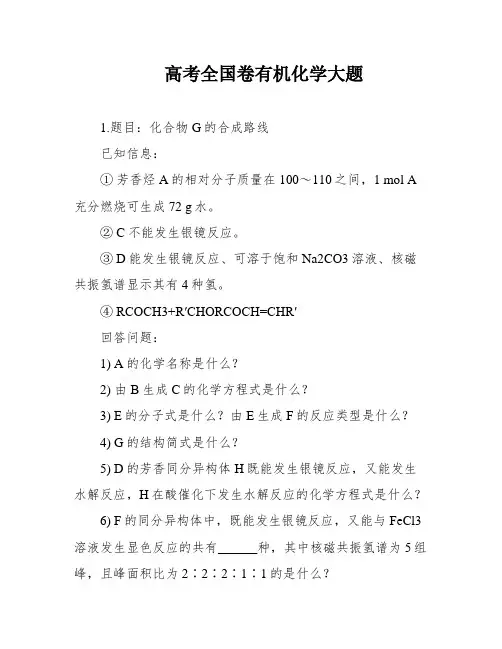 高考全国卷有机化学大题

1.题目：化合物 G 的合成路线

已知信息：

① 芳香烃 A 的相对分子质量在 100～110 之间，1 mol A 充分燃烧可生成 72 g 水。

② C 不能发生银镜反应。

③ D 能发生银镜反应、可溶于饱和 Na2CO3 溶液、核磁共振氢谱显示其有 4 种氢。

④ RCOCH3+R′CHORCOCH=CHR′

回答问题：

1) A 的化学名称是什么？

2) 由 B 生成 C 的化学方程式是什么？

3) E 的分子式是什么？由 E 生成 F 的反应类型是什么？

4) G 的结构简式是什么？

5) D 的芳香同分异构体 H 既能发生银镜反应，又能发生水解反应，H 在酸催化下发生水解反应的化学方程式是什么？

6) F 的同分异构体中，既能发生银镜反应，又能与 FeCl3 溶液发生显色反应的共有______种，其中核磁共振氢谱为 5 组峰，且峰面积比为 2∶2∶2∶1∶1 的是什么？